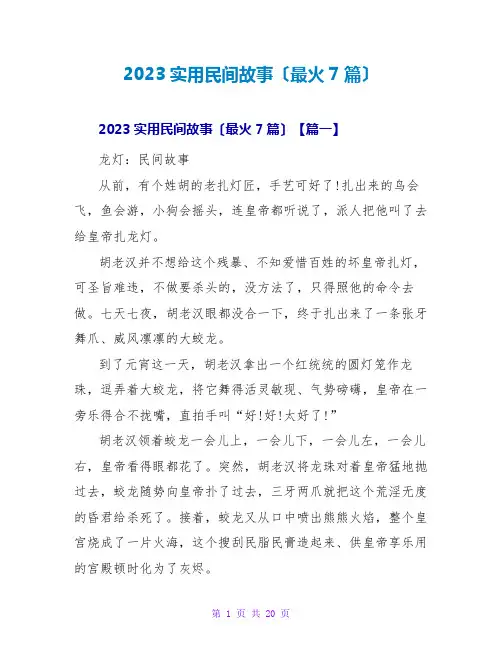 2023 实用民间故事〔最火 7 篇〕

2023 实用民间故事〔最火 7 篇〕【篇一】

龙灯：民间故事

从前，有个姓胡的老扎灯匠，手艺可好了!扎出来的鸟会飞，鱼会游，小狗会摇头，连皇帝都听说了，派人把他叫了去给皇帝扎龙灯。

胡老汉并不想给这个残暴、不知爱惜百姓的坏皇帝扎灯，可圣旨难违，不做要杀头的，没方法了，只得照他的命令去做。七天七夜，胡老汉眼都没合一下，终于扎出来了一条张牙舞爪、威风凛凛的大蛟龙。

到了元宵这一天，胡老汉拿出一个红统统的圆灯笼作龙珠，逗弄着大蛟龙，将它舞得活灵敏现、气势磅礴，皇帝在一旁乐得合不拢嘴，直拍手叫“好!好!太好了!”

胡老汉领着蛟龙一会儿上，一会儿下，一会儿左，一会儿右，皇帝看得眼都花了。突然，胡老汉将龙珠对着皇帝猛地抛过去，蛟龙随势向皇帝扑了过去，三牙两爪就把这个荒淫无度的昏君给杀死了。接着，蛟龙又从口中喷出熊熊火焰，整个皇宫烧成了一片火海，这个搜刮民脂民膏造起来、供皇帝享乐用的宫殿顿时化为了灰烬。

第 1 页 共 20 页